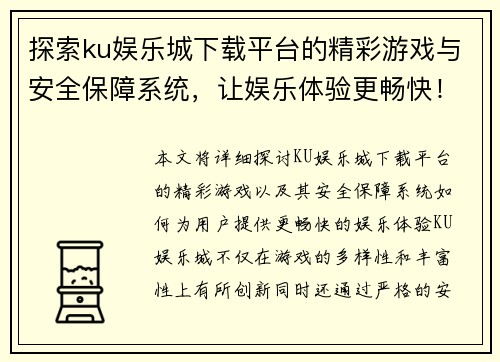 探索ku娱乐城下载平台的精彩游戏与安全保障系统，让娱乐体验更畅快！

本文将详细探讨KU娱乐城下载平台的精彩游戏以及其安全保障系统如何为用户提供更畅快的娱乐体验KU娱乐城不仅在游戏的多样性和丰富性上有所创新同时还通过严格的安